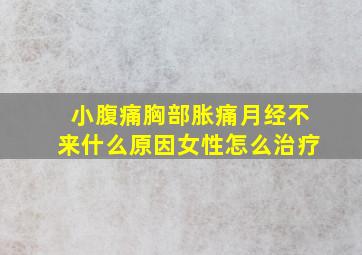 小腹痛胸部胀痛月经不来什么原因女性怎么治疗